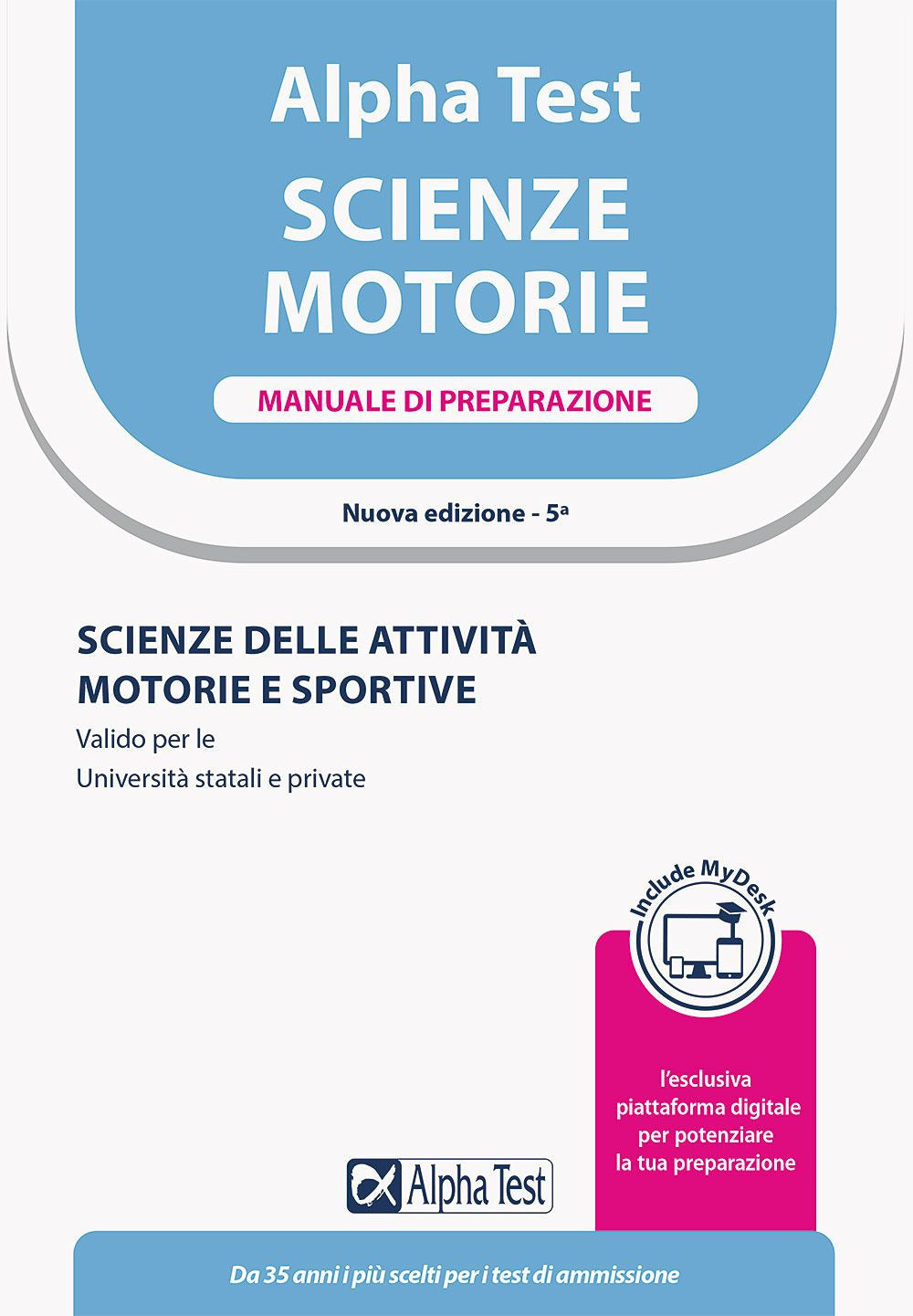 Alpha Test
SCIENZE MOTORIE

MANUALE DI PREPARAZIONE

Nuova edizione - 5ª

SCIENZE DELLE ATTIVITÀ MOTORIE E SPORTIVE

Valido per le
Università statali e private

Include MyDesk

l'esclusiva piattaforma digitale per potenziare la tua preparazione

Alpha Test

Da 35 anni i più scelti per i test di ammissione